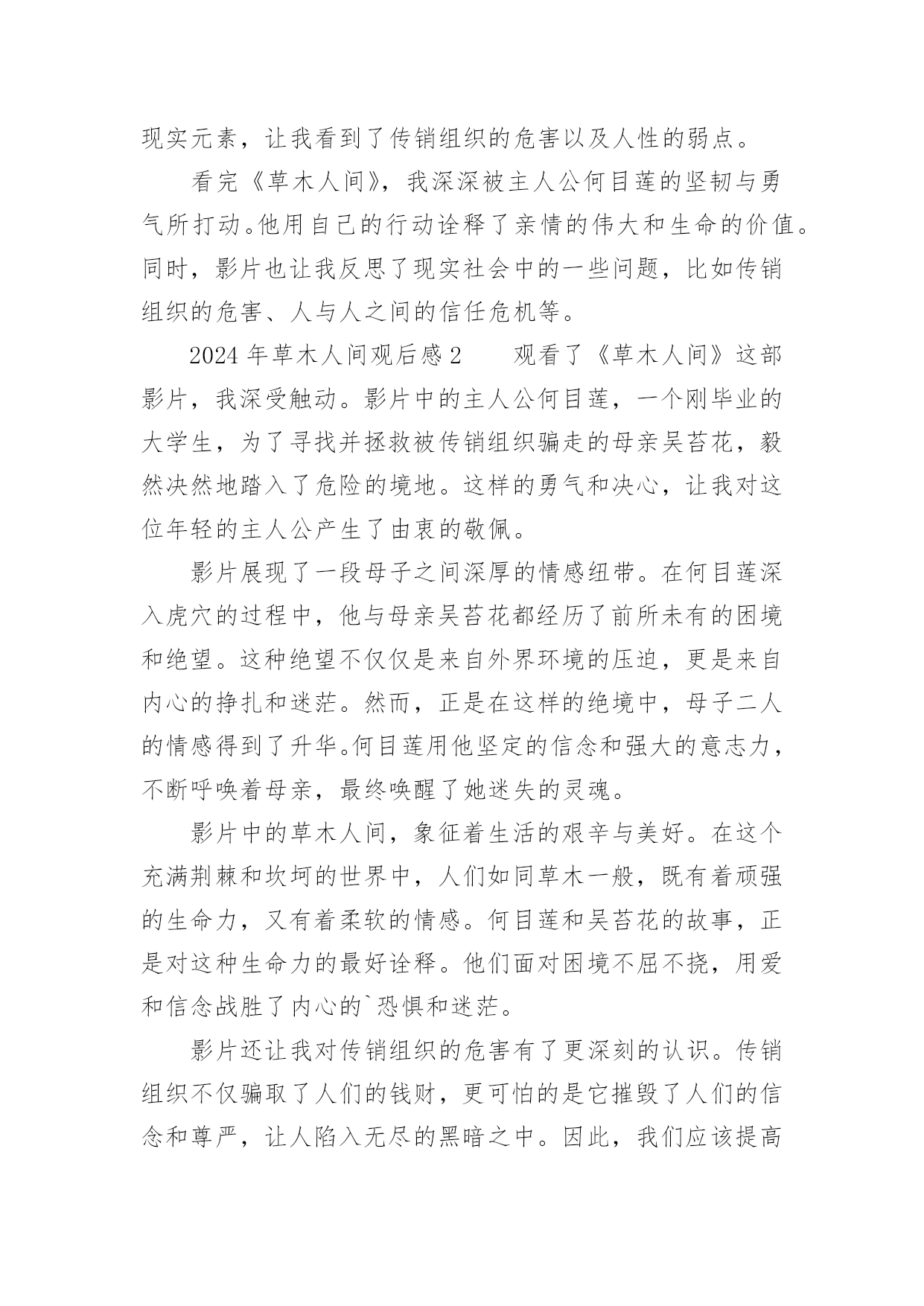 现实元素，让我看到了传销组织的危害以及人性的弱点。

看完《草木人间》，我深深被主人公何目莲的坚韧与勇气所打动。他用自己的行动诠释了亲情的伟大和生命的价值。同时，影片也让我反思了现实社会中的一些问题，比如传销组织的危害、人与人之间的信任危机等。

2024 年草木人间观后感 2　　观看了《草木人间》这部影片，我深受触动。影片中的主人公何目莲，一个刚毕业的大学生，为了寻找并拯救被传销组织骗走的母亲吴苔花，毅然决然地踏入了危险的境地。这样的勇气和决心，让我对这位年轻的主人公产生了由衷的敬佩。

影片展现了一段母子之间深厚的情感纽带。在何目莲深入虎穴的过程中，他与母亲吴苔花都经历了前所未有的困境和绝望。这种绝望不仅仅是来自外界环境的压迫，更是来自内心的挣扎和迷茫。然而，正是在这样的绝境中，母子二人的情感得到了升华。何目莲用他坚定的信念和强大的意志力，不断呼唤着母亲，最终唤醒了她迷失的灵魂。

影片中的草木人间，象征着生活的艰辛与美好。在这个充满荆棘和坎坷的世界中，人们如同草木一般，既有着顽强的生命力，又有着柔软的情感。何目莲和吴苔花的故事，正是对这种生命力的最好诠释。他们面对困境不屈不挠，用爱和信念战胜了内心的`恐惧和迷茫。

影片还让我对传销组织的危害有了更深刻的认识。传销组织不仅骗取了人们的钱财，更可怕的是它摧毁了人们的信念和尊严，让人陷入无尽的黑暗之中。因此，我们应该提高